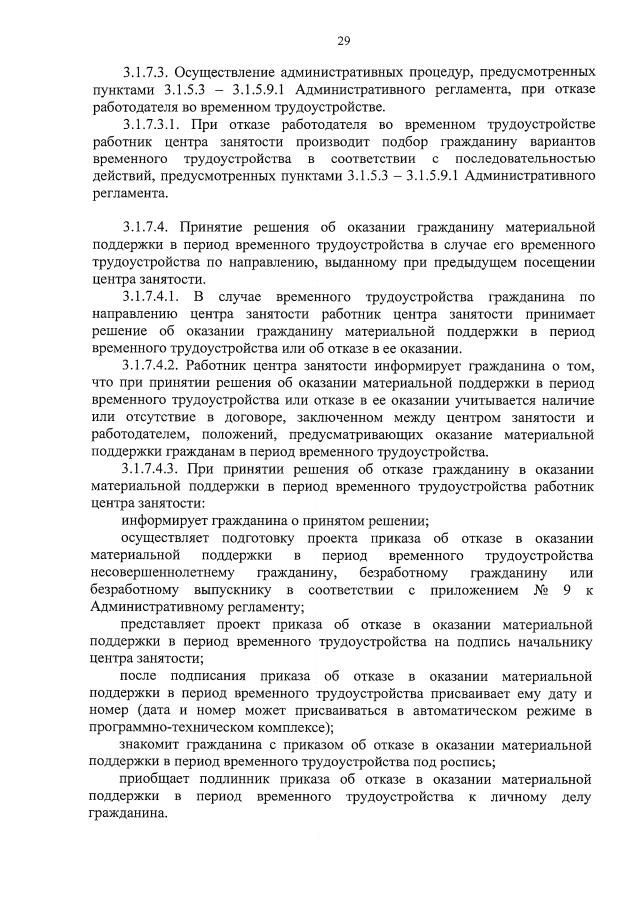 29

3.1.7.3. Осуществление административных процедур, предусмотренных пунктами 3.1.5.3 – 3.1.5.9.1 Административного регламента, при отказе работодателя во временном трудоустройстве.

3.1.7.3.1. При отказе работодателя во временном трудоустройстве работник центра занятости производит подбор гражданину вариантов временного трудоустройства в соответствии с последовательностью действий, предусмотренных пунктами 3.1.5.3 – 3.1.5.9.1 Административного регламента.

3.1.7.4. Принятие решения об оказании гражданину материальной поддержки в период временного трудоустройства в случае его временного трудоустройства по направлению, выданному при предыдущем посещении центра занятости.

3.1.7.4.1. В случае временного трудоустройства гражданина по направлению центра занятости работник центра занятости принимает решение об оказании гражданину материальной поддержки в период временного трудоустройства или об отказе в ее оказании.

3.1.7.4.2. Работник центра занятости информирует гражданина о том, что при принятии решения об оказании материальной поддержки в период временного трудоустройства или отказе в ее оказании учитывается наличие или отсутствие в договоре, заключенном между центром занятости и работодателем, положений, предусматривающих оказание материальной поддержки гражданам в период временного трудоустройства.

3.1.7.4.3. При принятии решения об отказе гражданину в оказании материальной поддержки в период временного трудоустройства работник центра занятости:

информирует гражданина о принятом решении;

осуществляет подготовку проекта приказа об отказе в оказании материальной поддержки в период временного трудоустройства несовершеннолетнему гражданину, безработному гражданину или безработному выпускнику в соответствии с приложением № 9 к Административному регламенту;

представляет проект приказа об отказе в оказании материальной поддержки в период временного трудоустройства на подпись начальнику центра занятости;

после подписания приказа об отказе в оказании материальной поддержки в период временного трудоустройства присваивает ему дату и номер (дата и номер может присваиваться в автоматическом режиме в программно-техническом комплексе);

знакомит гражданина с приказом об отказе в оказании материальной поддержки в период временного трудоустройства под роспись;

приобщает подлинник приказа об отказе в оказании материальной поддержки в период временного трудоустройства к личному делу гражданина.